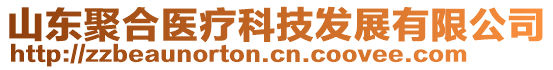 山东聚合医疗科技发展有限公司
http://zzbeaunorton.cn.coovee.com